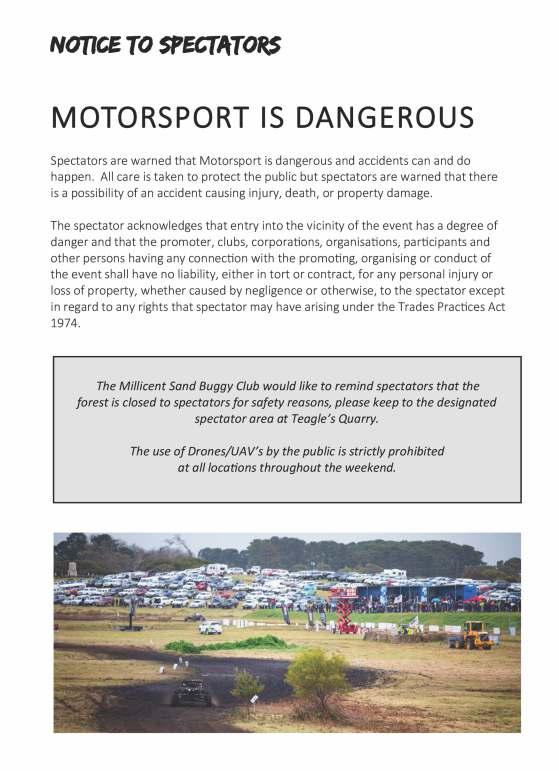 NOTICE TO SPECTATORS

MOTORSPORT IS DANGEROUS

Spectators are warned that Motorsport is dangerous and accidents can and do happen. All care is taken to protect the public but spectators are warned that there is a possibility of an accident causing injury, death, or property damage.

The spectator acknowledges that entry into the vicinity of the event has a degree of danger and that the promoter, clubs, corporations, organisations, participants and other persons having any connection with the promoting, organising or conduct of the event shall have no liability, either in tort or contract, for any personal injury or loss of property, whether caused by negligence or otherwise, to the spectator except in regard to any rights that spectator may have arising under the Trades Practices Act 1974.

The Millicent Sand Buggy Club would like to remind spectators that the forest is closed to spectators for safety reasons, please keep to the designated spectator area at Teagle's Quarry.

The use of Drones/UAV's by the public is strictly prohibited at all locations throughout the weekend.